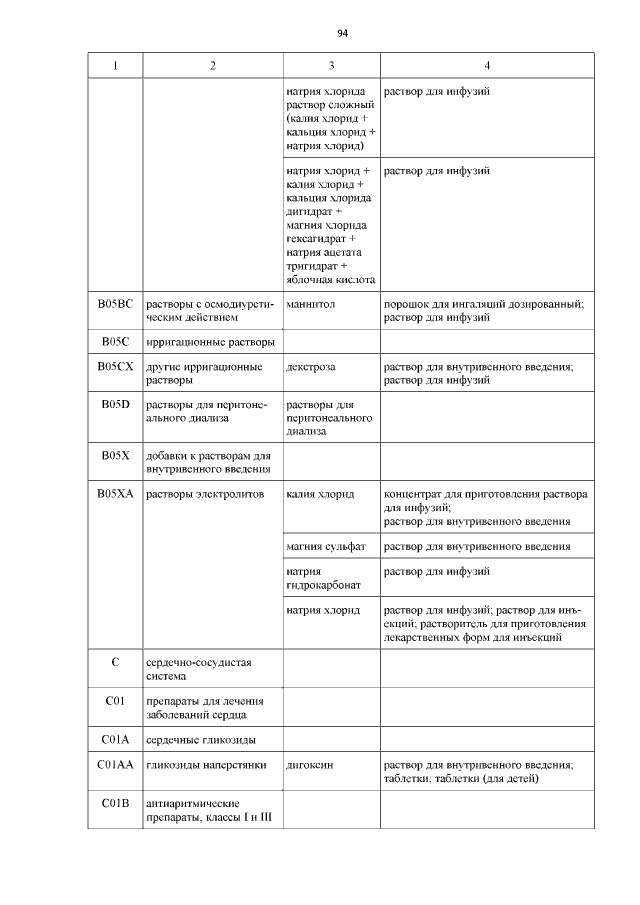 94

| 1 | 2 | 3 | 4 |
|---|---|---|---|
| | | натрия хлорида раствор сложный (калия хлорид + кальция хлорид + натрия хлорид) | раствор для инфузий |
| | | натрия хлорид + калия хлорид + кальция хлорида дигидрат + магния хлорида гексагидрат + натрия ацетата тригидрат + яблочная кислота | раствор для инфузий |
| B05BC | растворы с осмодиуретическим действием | маннитол | порошок для ингаляций дозированный; раствор для инфузий |
| B05C | ирригационные растворы | | |
| B05CX | другие ирригационные растворы | декстроза | раствор для внутривенного введения; раствор для инфузий |
| B05D | растворы для перитонеального диализа | растворы для перитонеального диализа | |
| B05X | добавки к растворам для внутривенного введения | | |
| B05XA | растворы электролитов | калия хлорид | концентрат для приготовления раствора для инфузий; раствор для внутривенного введения |
| | | магния сульфат | раствор для внутривенного введения |
| | | натрия гидрокарбонат | раствор для инфузий |
| | | натрия хлорид | раствор для инфузий; раствор для инъекций; растворитель для приготовления лекарственных форм для инъекций |
| C | сердечно-сосудистая система | | |
| C01 | препараты для лечения заболеваний сердца | | |
| C01A | сердечные гликозиды | | |
| C01AA | гликозиды наперстянки | дигоксин | раствор для внутривенного введения; таблетки; таблетки (для детей) |
| C01B | антиаритмические препараты, классы I и III | | |